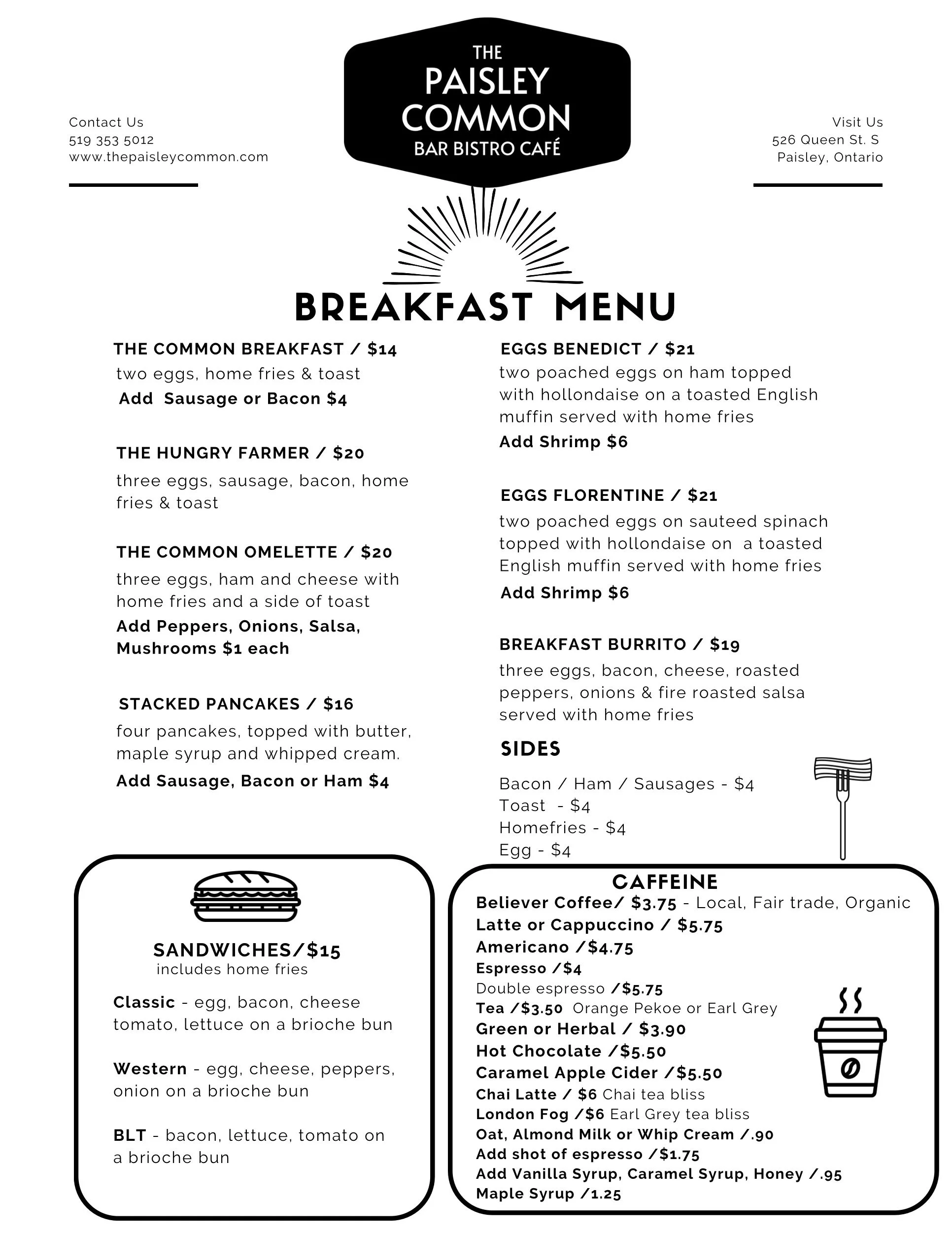 Contact Us
519 353 5012
www.thepaisleycommon.com

THE
PAISLEY
COMMON
BAR BISTRO CAFÉ

Visit Us
526 Queen St. S
Paisley, Ontario

BREAKFAST MENU

THE COMMON BREAKFAST / $14
two eggs, home fries & toast
Add Sausage or Bacon $4

THE HUNGRY FARMER / $20
three eggs, sausage, bacon, home fries & toast

THE COMMON OMELETTE / $20
three eggs, ham and cheese with home fries and a side of toast
Add Peppers, Onions, Salsa, Mushrooms $1 each

STACKED PANCAKES / $16
four pancakes, topped with butter, maple syrup and whipped cream.
Add Sausage, Bacon or Ham $4

EGGS BENEDICT / $21
two poached eggs on ham topped with hollondaise on a toasted English muffin served with home fries
Add Shrimp $6

EGGS FLORENTINE / $21
two poached eggs on sauteed spinach topped with hollondaise on a toasted English muffin served with home fries
Add Shrimp $6

BREAKFAST BURRITO / $19
three eggs, bacon, cheese, roasted peppers, onions & fire roasted salsa served with home fries

SIDES
Bacon / Ham / Sausages - $4
Toast - $4
Homefries - $4
Egg - $4

SANDWICHES/$15
includes home fries

Classic - egg, bacon, cheese tomato, lettuce on a brioche bun

Western - egg, cheese, peppers, onion on a brioche bun

BLT - bacon, lettuce, tomato on a brioche bun

CAFFEINE
Believer Coffee/ $3.75 - Local, Fair trade, Organic
Latte or Cappuccino / $5.75
Americano /$4.75
Espresso /$4
Double espresso /$5.75
Tea /$3.50 Orange Pekoe or Earl Grey
Green or Herbal / $3.90
Hot Chocolate /$5.50
Caramel Apple Cider /$5.50
Chai Latte / $6 Chai tea bliss
London Fog /$6 Earl Grey tea bliss
Oat, Almond Milk or Whip Cream /.90
Add shot of espresso /$1.75
Add Vanilla Syrup, Caramel Syrup, Honey /.95
Maple Syrup /1.25